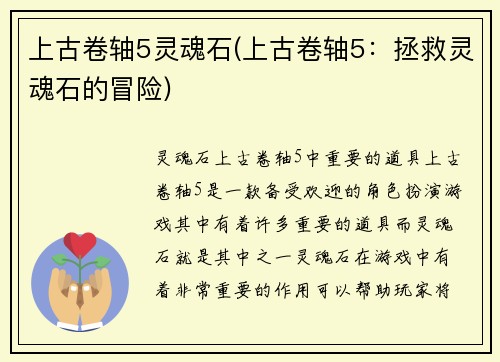 上古卷轴5灵魂石(上古卷轴5：拯救灵魂石的冒险)

灵魂石上古卷轴5中重要的道具上古卷轴5是一款备受欢迎的角色扮演游戏其中有着许多重要的道具而灵魂石就是其中之一灵魂石在游戏中有着非常重要的作用可以帮助玩家将